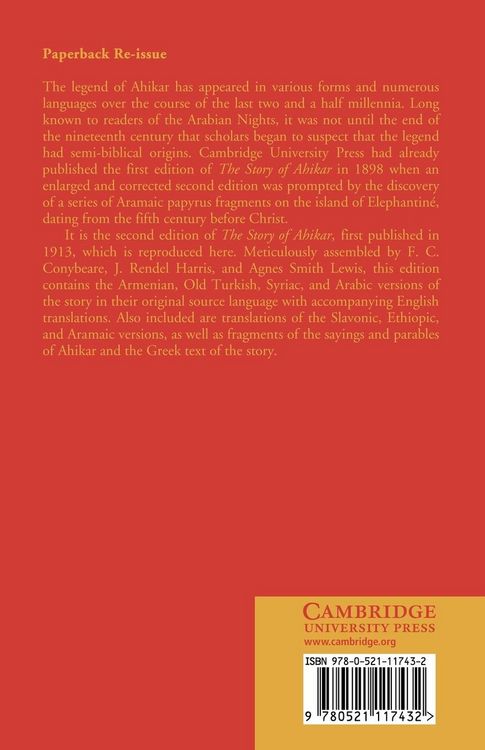 Paperback Re-issue

The legend of Ahikar has appeared in various forms and numerous languages over the course of the last two and a half millennia. Long known to readers of the Arabian Nights, it was not until the end of the nineteenth century that scholars began to suspect that the legend had semi-biblical origins. Cambridge University Press had already published the first edition of The Story of Ahikar in 1898 when an enlarged and corrected second edition was prompted by the discovery of a series of Aramaic papyrus fragments on the island of Elephantiné, dating from the fifth century before Christ.

It is the second edition of The Story of Ahikar, first published in 1913, which is reproduced here. Meticulously assembled by F. C. Conybeare, J. Rendel Harris, and Agnes Smith Lewis, this edition contains the Armenian, Old Turkish, Syriac, and Arabic versions of the story in their original source language with accompanying English translations. Also included are translations of the Slavonic, Ethiopic, and Aramaic versions, as well as fragments of the sayings and parables of Ahikar and the Greek text of the story.

CAMBRIDGE
UNIVERSITY PRESS
www.cambridge.org

ISBN 978-0-521-11743-2

9 780521 117432 >